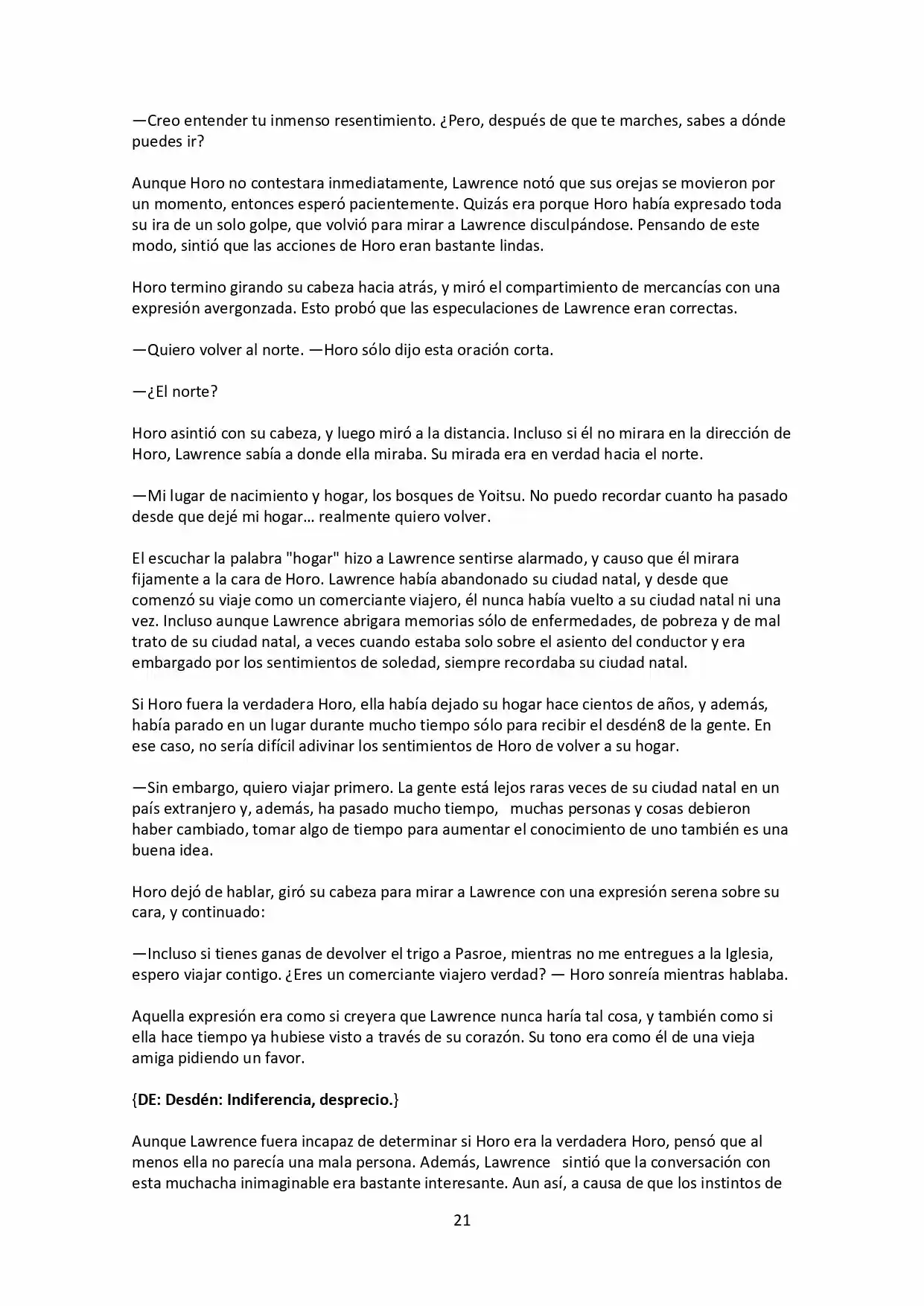 —Creo entender tu inmenso resentimiento. ¿Pero, después de que te marches, sabes a dónde puedes ir?

Aunque Horo no contestara inmediatamente, Lawrence notó que sus orejas se movieron por un momento, entonces esperó pacientemente. Quizás era porque Horo había expresado toda su ira de un solo golpe, que volvió para mirar a Lawrence disculpándose. Pensando de este modo, sintió que las acciones de Horo eran bastante lindas.

Horo termino girando su cabeza hacia atrás, y miró el compartimiento de mercancías con una expresión avergonzada. Esto probó que las especulaciones de Lawrence eran correctas.

—Quiero volver al norte. —Horo sólo dijo esta oración corta.

—¿El norte?

Horo asintió con su cabeza, y luego miró a la distancia. Incluso si él no mirara en la dirección de Horo, Lawrence sabía a donde ella miraba. Su mirada era en verdad hacia el norte.

—Mi lugar de nacimiento y hogar, los bosques de Yoitsu. No puedo recordar cuanto ha pasado desde que dejé mi hogar... realmente quiero volver.

El escuchar la palabra "hogar" hizo a Lawrence sentirse alarmado, y causo que él mirara fijamente a la cara de Horo. Lawrence había abandonado su ciudad natal, y desde que comenzó su viaje como un comerciante viajero, él nunca había vuelto a su ciudad natal ni una vez. Incluso aunque Lawrence abrigara memorias sólo de enfermedades, de pobreza y de mal trato de su ciudad natal, a veces cuando estaba solo sobre el asiento del conductor y era embargado por los sentimientos de soledad, siempre recordaba su ciudad natal.

Si Horo fuera la verdadera Horo, ella había dejado su hogar hace cientos de años, y además, había parado en un lugar durante mucho tiempo sólo para recibir el desdén8 de la gente. En ese caso, no sería difícil adivinar los sentimientos de Horo de volver a su hogar.

—Sin embargo, quiero viajar primero. La gente está lejos raras veces de su ciudad natal en un país extranjero y, además, ha pasado mucho tiempo, muchas personas y cosas debieron haber cambiado, tomar algo de tiempo para aumentar el conocimiento de uno también es una buena idea.

Horo dejó de hablar, giró su cabeza para mirar a Lawrence con una expresión serena sobre su cara, y continuado:

—Incluso si tienes ganas de devolver el trigo a Pasroe, mientras no me entregues a la Iglesia, espero viajar contigo. ¿Eres un comerciante viajero verdad? — Horo sonreía mientras hablaba.

Aquella expresión era como si creyera que Lawrence nunca haría tal cosa, y también como si ella hace tiempo ya hubiese visto a través de su corazón. Su tono era como él de una vieja amiga pidiendo un favor.

{DE: Desdén: Indiferencia, desprecio.}

Aunque Lawrence fuera incapaz de determinar si Horo era la verdadera Horo, pensó que al menos ella no parecía una mala persona. Además, Lawrence sintió que la conversación con esta muchacha inimaginable era bastante interesante. Aun así, a causa de que los instintos de

21